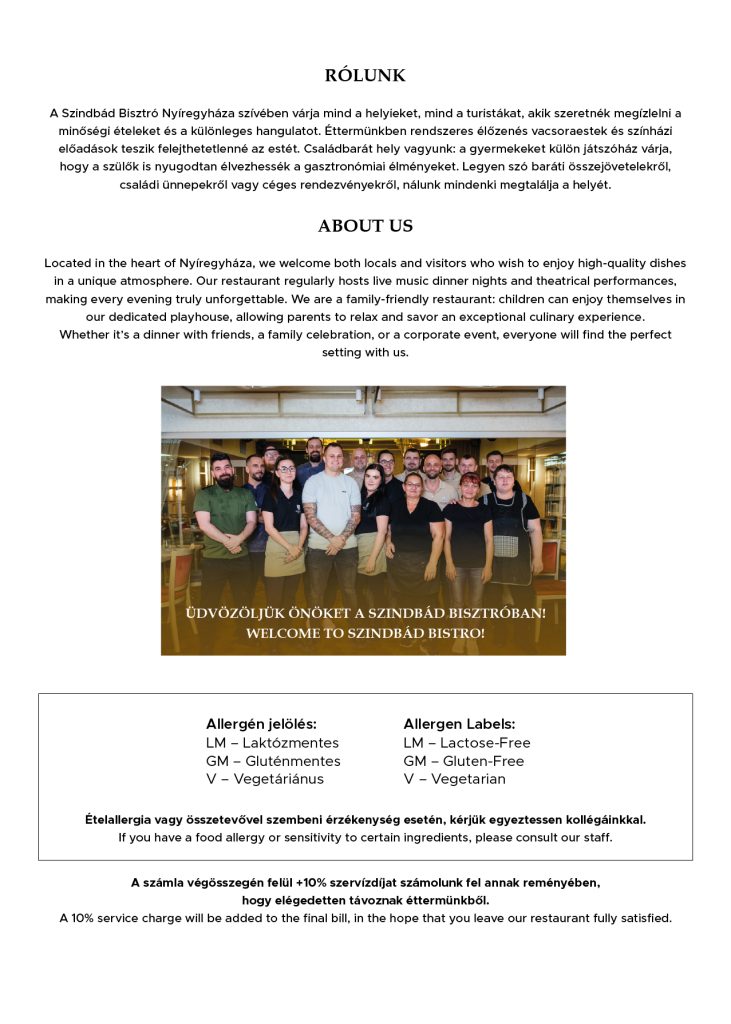 RÓLUNK

A Szindbád Bisztró Nyíregyháza szívében várja mind a helyieket, mind a turistákat, akik szeretnék megízlelni a minőségi ételeket és a különleges hangulatot. Éttermünkben rendszeres élőzenés vacsoraestek és színházi előadások teszik felejthetetlenné az estét. Családbarát hely vagyunk: a gyermekeket külön játszóház várja, hogy a szülők is nyugodtan élvezhessék a gasztronómiai élményeket. Legyen szó baráti összejövetelekről, családi ünnepekről vagy céges rendezvényekről, nálunk mindenki megtalálja a helyét.

ABOUT US

Located in the heart of Nyíregyháza, we welcome both locals and visitors who wish to enjoy high-quality dishes in a unique atmosphere. Our restaurant regularly hosts live music dinner nights and theatrical performances, making every evening truly unforgettable. We are a family-friendly restaurant: children can enjoy themselves in our dedicated playhouse, allowing parents to relax and savor an exceptional culinary experience.
Whether it's a dinner with friends, a family celebration, or a corporate event, everyone will find the perfect setting with us.

ÜDVÖZÖLJÜK ÖNÖKET A SZINDBÁD BISZTRÓBAN!
WELCOME TO SZINDBÁD BISTRO!

Allergén jelölés:
LM – Laktózmentes
GM – Gluténmentes
V – Vegetáriánus

Allergen Labels:
LM – Lactose-Free
GM – Gluten-Free
V – Vegetarian

Ételallergia vagy összetevővel szembeni érzékenység esetén, kérjük egyeztessen kollégáinkkal.
If you have a food allergy or sensitivity to certain ingredients, please consult our staff.

A számla végösszegén felül +10% szervízdíjat számolunk fel annak reményében, hogy elégedetten távoznak éttermünkből.
A 10% service charge will be added to the final bill, in the hope that you leave our restaurant fully satisfied.